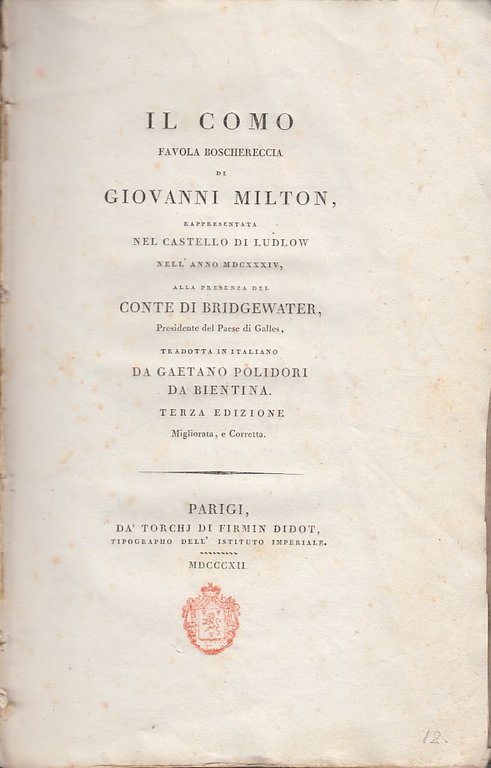 IL COMO
FAVOLA BOSCHERECCIA
DI
GIOVANNI MILTON,
RAPPRESENTATA
NEL CASTELLO DI LUDLOW
NELL' ANNO MDCXXXIV,
ALLA PRESENZA DEL
CONTE DI BRIDGEWATER,
Presidente del Paese di Galles,
TRADOTTA IN ITALIANO
DA GAETANO POLIDORI
DA BIENTINA.
TERZA EDIZIONE
Migliorata, e Corretta.

PARIGI,
DA' TORCHJ DI FIRMIN DIDOT,
TIPOGRAPHO DELL' ISTITUTO IMPERIALE.
MDCCCXII.

12.